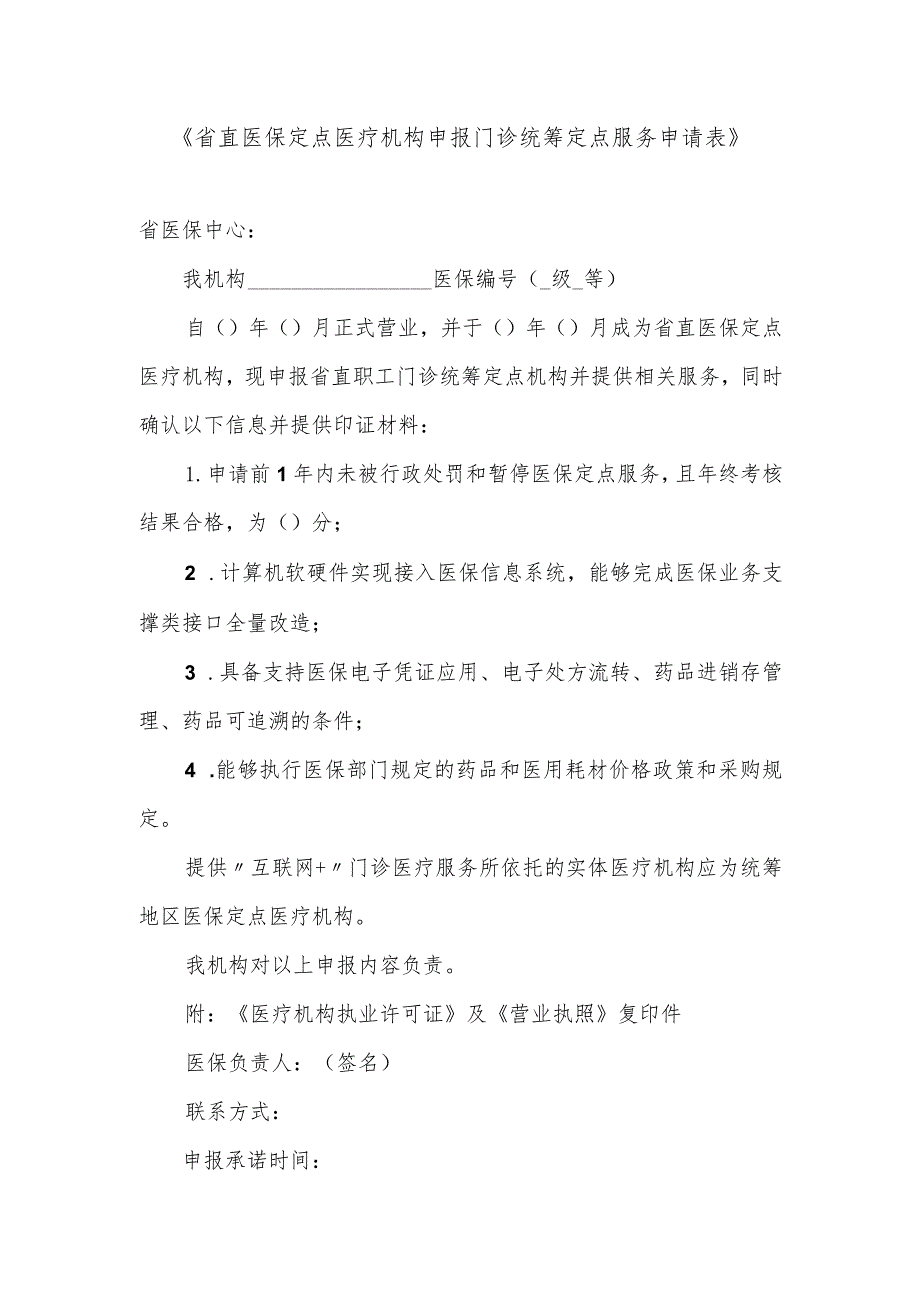 《省直医保定点医疗机构申报门诊统筹定点服务申请表》

省医保中心：

我机构________________医保编号（_级_等）

自（）年（）月正式营业，并于（）年（）月成为省直医保定点医疗机构，现申报省直职工门诊统筹定点机构并提供相关服务，同时确认以下信息并提供印证材料：

1.申请前1年内未被行政处罚和暂停医保定点服务，且年终考核结果合格，为（）分；

2.计算机软硬件实现接入医保信息系统，能够完成医保业务支撑类接口全量改造；

3.具备支持医保电子凭证应用、电子处方流转、药品进销存管理、药品可追溯的条件；

4.能够执行医保部门规定的药品和医用耗材价格政策和采购规定。

提供〃互联网+〃门诊医疗服务所依托的实体医疗机构应为统筹地区医保定点医疗机构。

我机构对以上申报内容负责。

附：《医疗机构执业许可证》及《营业执照》复印件

医保负责人：（签名）

联系方式：

申报承诺时间：